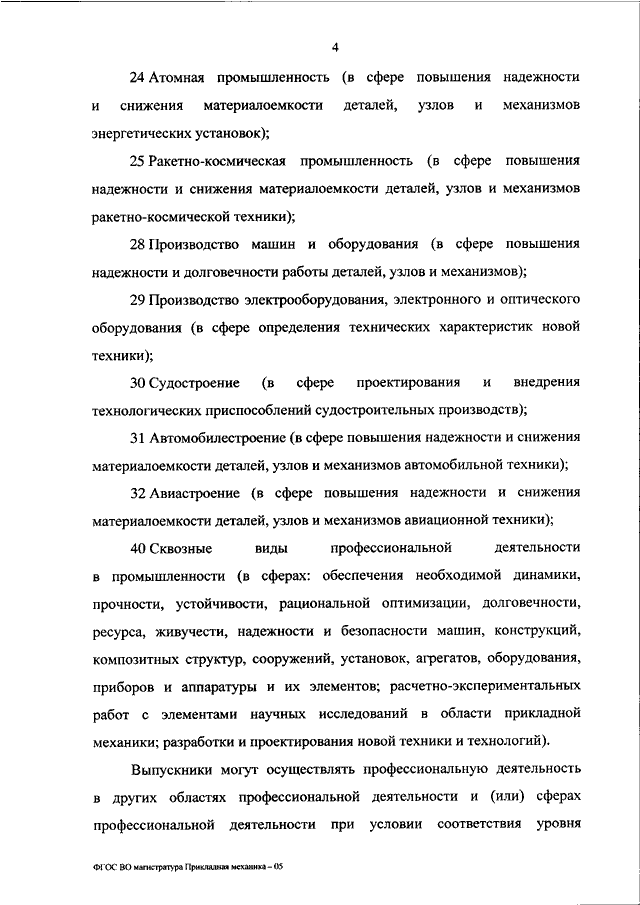 4

24 Атомная промышленность (в сфере повышения надежности и снижения материалоемкости деталей, узлов и механизмов энергетических установок);

25 Ракетно-космическая промышленность (в сфере повышения надежности и снижения материалоемкости деталей, узлов и механизмов ракетно-космической техники);

28 Производство машин и оборудования (в сфере повышения надежности и долговечности работы деталей, узлов и механизмов);

29 Производство электрооборудования, электронного и оптического оборудования (в сфере определения технических характеристик новой техники);

30 Судостроение (в сфере проектирования и внедрения технологических приспособлений судостроительных производств);

31 Автомобилестроение (в сфере повышения надежности и снижения материалоемкости деталей, узлов и механизмов автомобильной техники);

32 Авиастроение (в сфере повышения надежности и снижения материалоемкости деталей, узлов и механизмов авиационной техники);

40 Сквозные виды профессиональной деятельности в промышленности (в сферах: обеспечения необходимой динамики, прочности, устойчивости, рациональной оптимизации, долговечности, ресурса, живучести, надежности и безопасности машин, конструкций, композитных структур, сооружений, установок, агрегатов, оборудования, приборов и аппаратуры и их элементов; расчетно-экспериментальных работ с элементами научных исследований в области прикладной механики; разработки и проектирования новой техники и технологий).

Выпускники могут осуществлять профессиональную деятельность в других областях профессиональной деятельности и (или) сферах профессиональной деятельности при условии соответствия уровня

ФГОС ВО магистратура Прикладная механика – 05